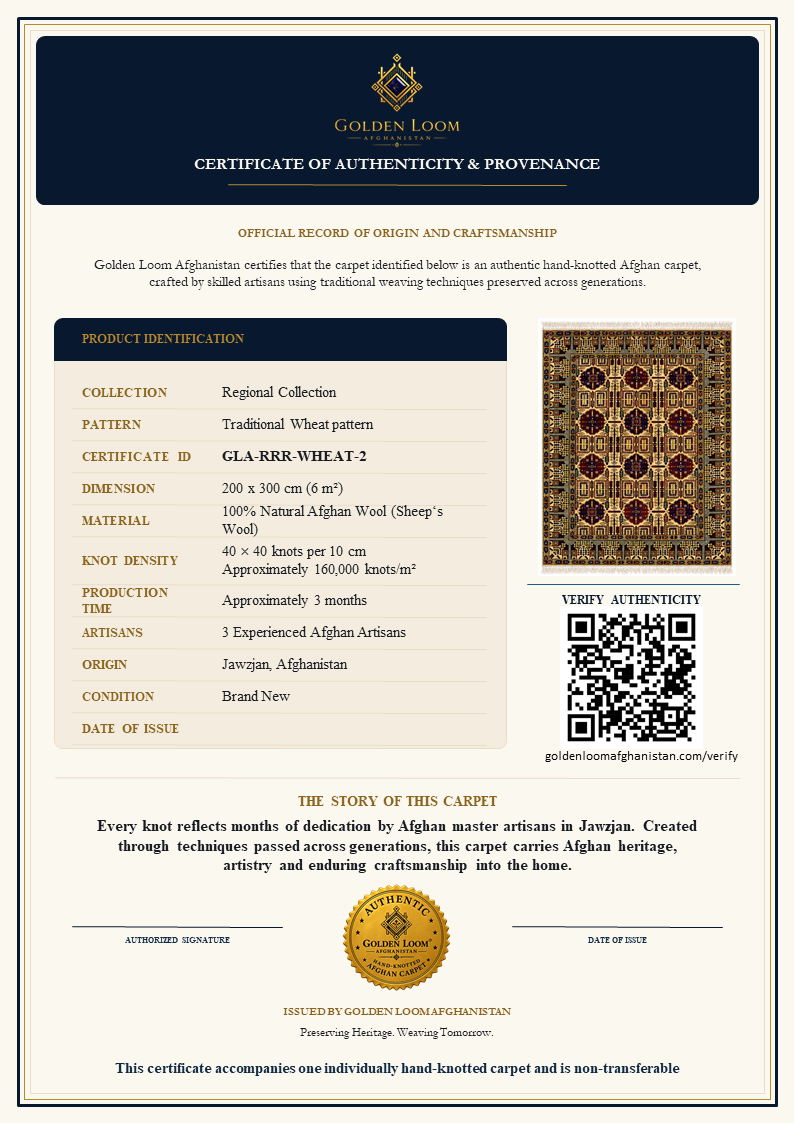 GOLDEN LOOM
AFGHANISTAN

CERTIFICATE OF AUTHENTICITY & PROVENANCE

OFFICIAL RECORD OF ORIGIN AND CRAFTSMANSHIP

Golden Loom Afghanistan certifies that the carpet identified below is an authentic hand-knotted Afghan carpet, crafted by skilled artisans using traditional weaving techniques preserved across generations.

PRODUCT IDENTIFICATION

| | |
|---|---|
| COLLECTION | Regional Collection |
| PATTERN | Traditional Wheat pattern |
| CERTIFICATE ID | GLA-RRR-WHEAT-2 |
| DIMENSION | 200 x 300 cm (6 m²) |
| MATERIAL | 100% Natural Afghan Wool (Sheep's Wool) |
| KNOT DENSITY | 40 × 40 knots per 10 cm Approximately 160,000 knots/m² |
| PRODUCTION TIME | Approximately 3 months |
| ARTISANS | 3 Experienced Afghan Artisans |
| ORIGIN | Jawzjan, Afghanistan |
| CONDITION | Brand New |
| DATE OF ISSUE | |

VERIFY AUTHENTICITY

goldenloomafghanistan.com/verify

THE STORY OF THIS CARPET

Every knot reflects months of dedication by Afghan master artisans in Jawzjan. Created through techniques passed across generations, this carpet carries Afghan heritage, artistry and enduring craftsmanship into the home.

AUTHORIZED SIGNATURE

AUTHENTIC
GOLDEN LOOM
AFGHANISTAN
HAND-KNOTTED
AFGHAN CARPET

DATE OF ISSUE

ISSUED BY GOLDEN LOOM AFGHANISTAN

Preserving Heritage. Weaving Tomorrow.

This certificate accompanies one individually hand-knotted carpet and is non-transferable